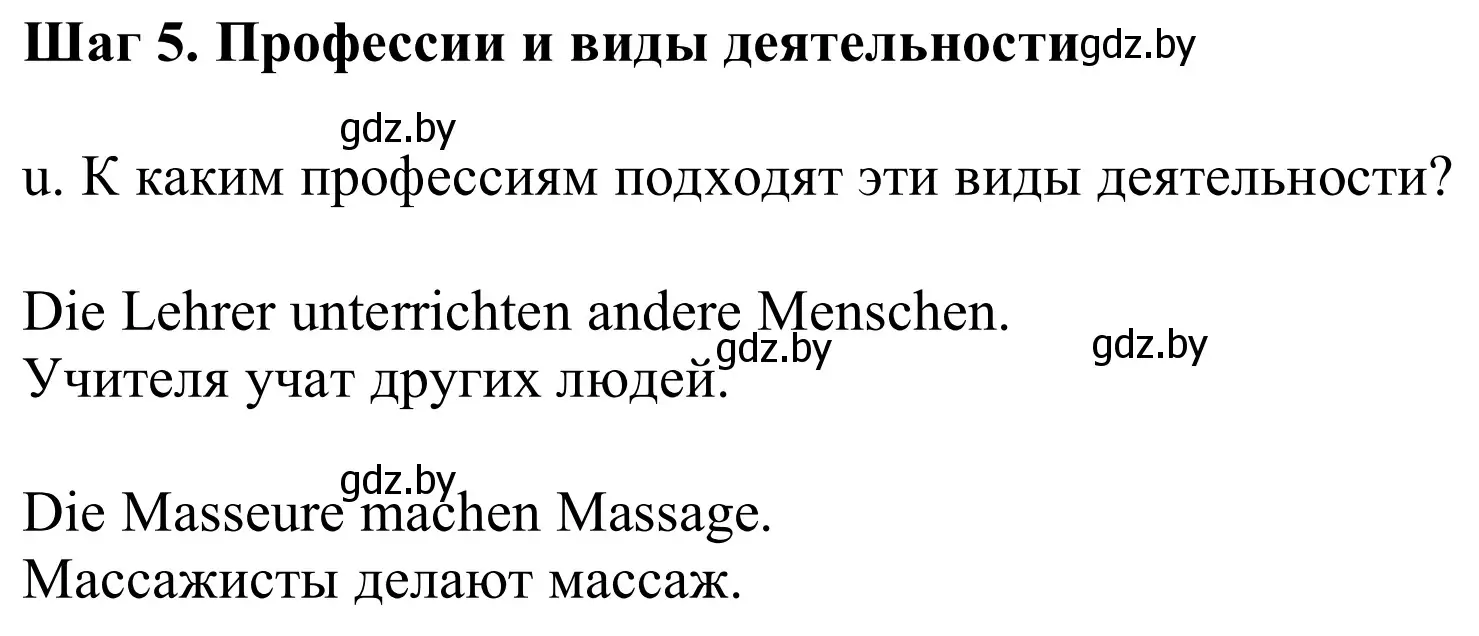 Шаг 5. Профессии и виды деятельности gdz.by

gdz.by

u. К каким профессиям подходят эти виды деятельности?

Die Lehrer unterrichten andere Menschen.
gdz.by gdz.by
Учителя учат других людей.

gdz.by
Die Masseure machen Massage.
Массажисты делают массаж.